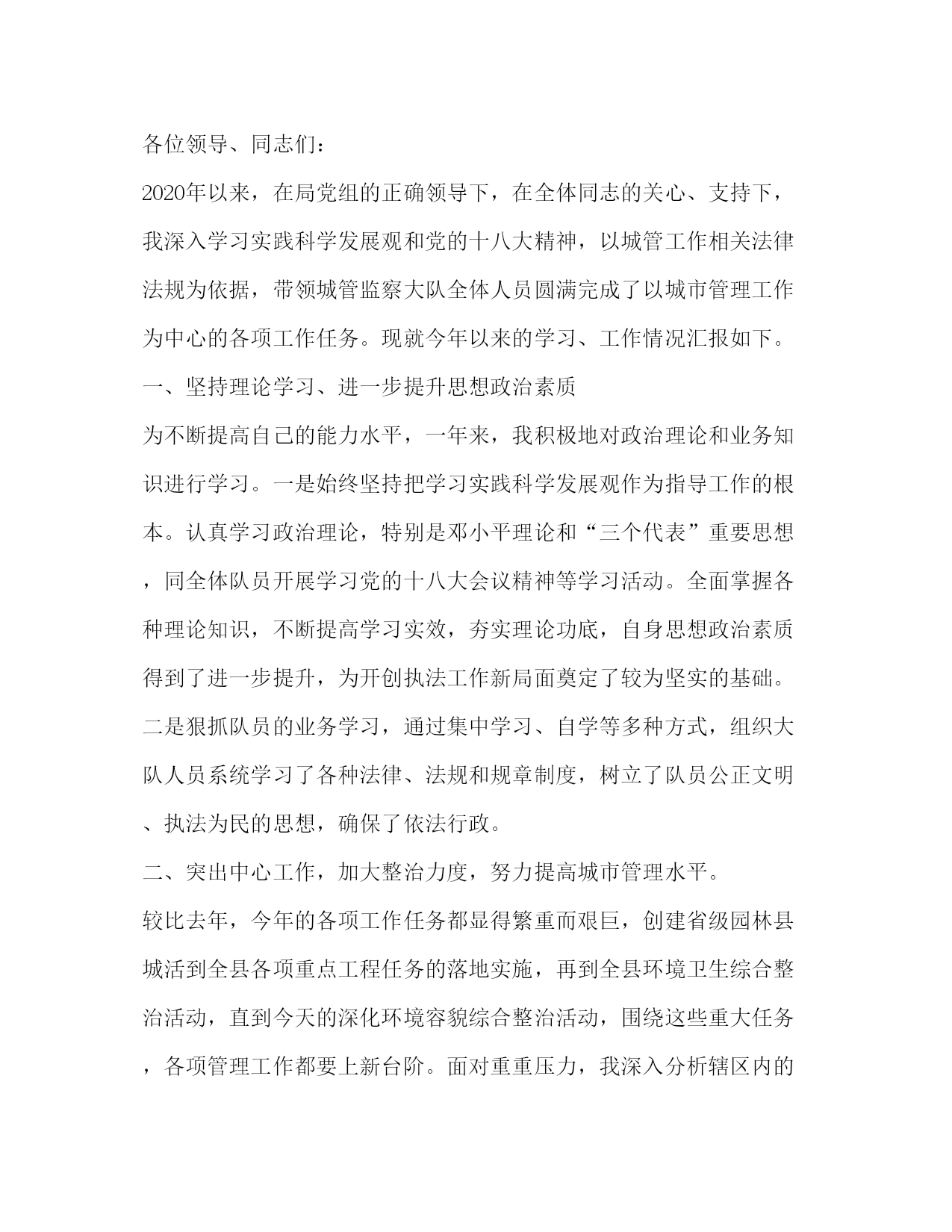 各位领导、同志们：

2020年以来，在局党组的正确领导下，在全体同志的关心、支持下，我深入学习实践科学发展观和党的十八大精神，以城管工作相关法律法规为依据，带领城管监察大队全体人员圆满完成了以城市管理工作为中心的各项工作任务。现就今年以来的学习、工作情况汇报如下。

一、坚持理论学习、进一步提升思想政治素质

为不断提高自己的能力水平，一年来，我积极地对政治理论和业务知识进行学习。一是始终坚持把学习实践科学发展观作为指导工作的根本。认真学习政治理论，特别是邓小平理论和“三个代表”重要思想，同全体队员开展学习党的十八大会议精神等学习活动。全面掌握各种理论知识，不断提高学习实效，夯实理论功底，自身思想政治素质得到了进一步提升，为开创执法工作新局面奠定了较为坚实的基础。二是狠抓队员的业务学习，通过集中学习、自学等多种方式，组织大队人员系统学习了各种法律、法规和规章制度，树立了队员公正文明、执法为民的思想，确保了依法行政。

二、突出中心工作，加大整治力度，努力提高城市管理水平。

较比去年，今年的各项工作任务都显得繁重而艰巨，创建省级园林县城活到全县各项重点工程任务的落地实施，再到全县环境卫生综合整治活动，直到今天的深化环境容貌综合整治活动，围绕这些重大任务，各项管理工作都要上新台阶。面对重重压力，我深入分析辖区内的